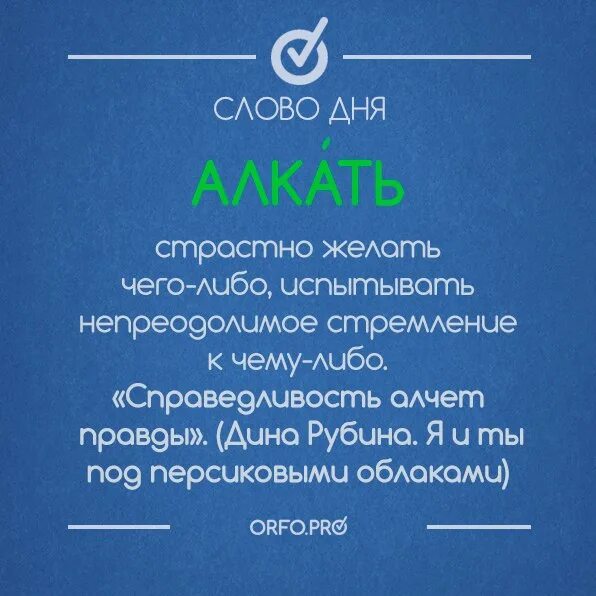 СЛОВО ДНЯ

АЛКА́ТЬ

страстно желать чего-либо, испытывать непреодолимое стремление к чему-либо. «Справедливость алчет правды». (Дина Рубина. Я и ты под персиковыми облаками)

ORFO.PRO